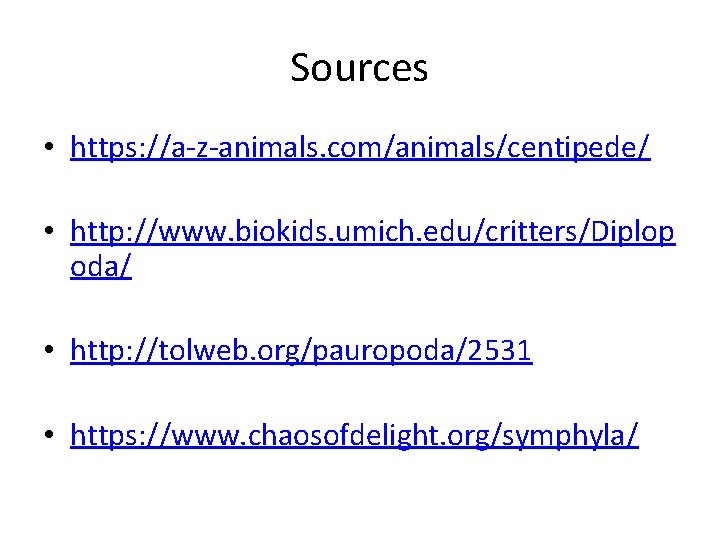 Sources

• https://a-z-animals.com/animals/centipede/

• http://www.biokids.umich.edu/critters/Diplopoda/

• http://tolweb.org/pauropoda/2531

• https://www.chaosofdelight.org/symphyla/